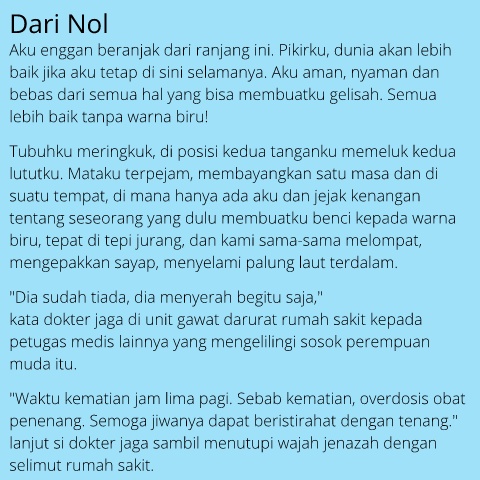 Dari Nol

Aku enggan beranjak dari ranjang ini. Pikirku, dunia akan lebih baik jika aku tetap di sini selamanya. Aku aman, nyaman dan bebas dari semua hal yang bisa membuatku gelisah. Semua lebih baik tanpa warna biru!

Tubuhku meringkuk, di posisi kedua tanganku memeluk kedua lututku. Mataku terpejam, membayangkan satu masa dan di suatu tempat, di mana hanya ada aku dan jejak kenangan tentang seseorang yang dulu membuatku benci kepada warna biru, tepat di tepi jurang, dan kami sama-sama melompat, mengepakkan sayap, menyelami palung laut terdalam.

"Dia sudah tiada, dia menyerah begitu saja,"
kata dokter jaga di unit gawat darurat rumah sakit kepada petugas medis lainnya yang mengelilingi sosok perempuan muda itu.

"Waktu kematian jam lima pagi. Sebab kematian, overdosis obat penenang. Semoga jiwanya dapat beristirahat dengan tenang." lanjut si dokter jaga sambil menutupi wajah jenazah dengan selimut rumah sakit.